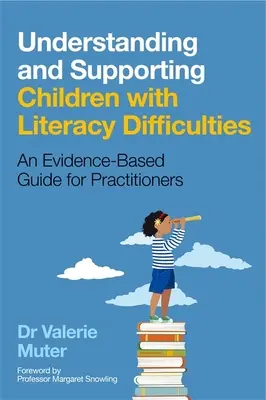 Understanding and Supporting Children with Literacy Difficulties

An Evidence-Based Guide for Practitioners

Dr Valerie Muter

Foreword by Professor Margaret Snowling